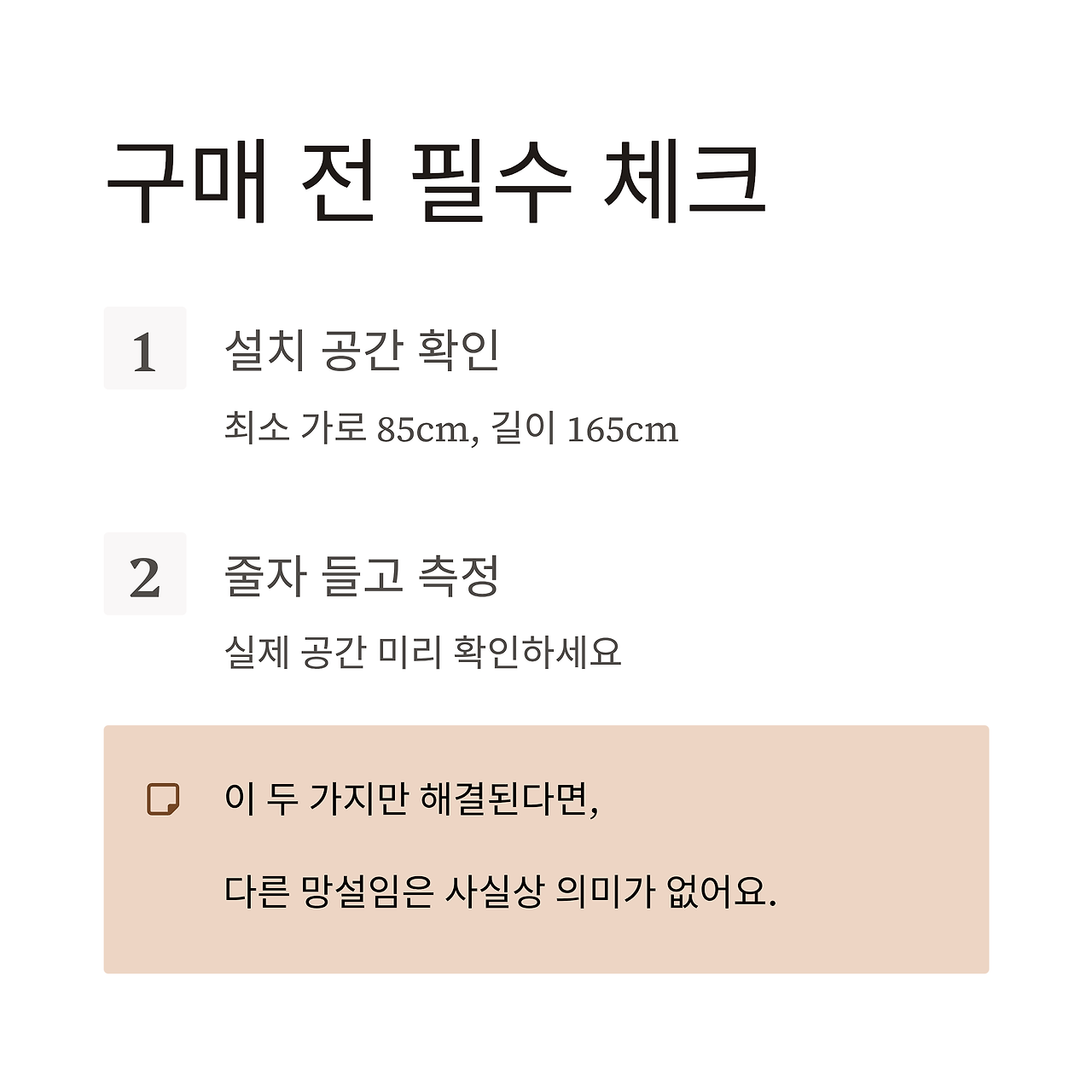 구매 전 필수 체크

1

설치 공간 확인

최소 가로 85cm, 길이 165cm

2

줄자 들고 측정

실제 공간 미리 확인하세요

이 두 가지만 해결된다면,

다른 망설임은 사실상 의미가 없어요.